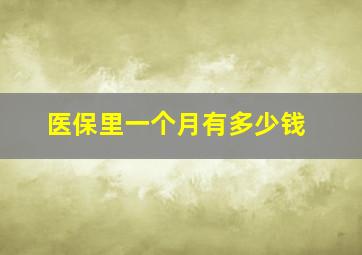 医保里一个月有多少钱